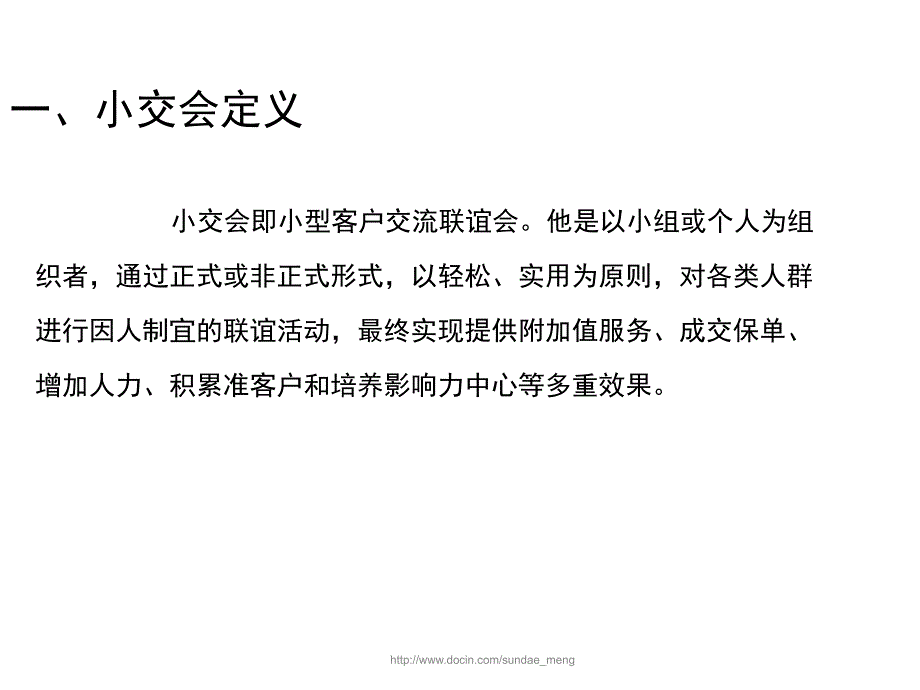 一、小交会定义

小交会即小型客户交流联谊会。他是以小组或个人为组织者，通过正式或非正式形式，以轻松、实用为原则，对各类人群进行因人制宜的联谊活动，最终实现提供附加值服务、成交保单、增加人力、积累准客户和培养影响力中心等多重效果。

http://www.docin.com/sundae_meng